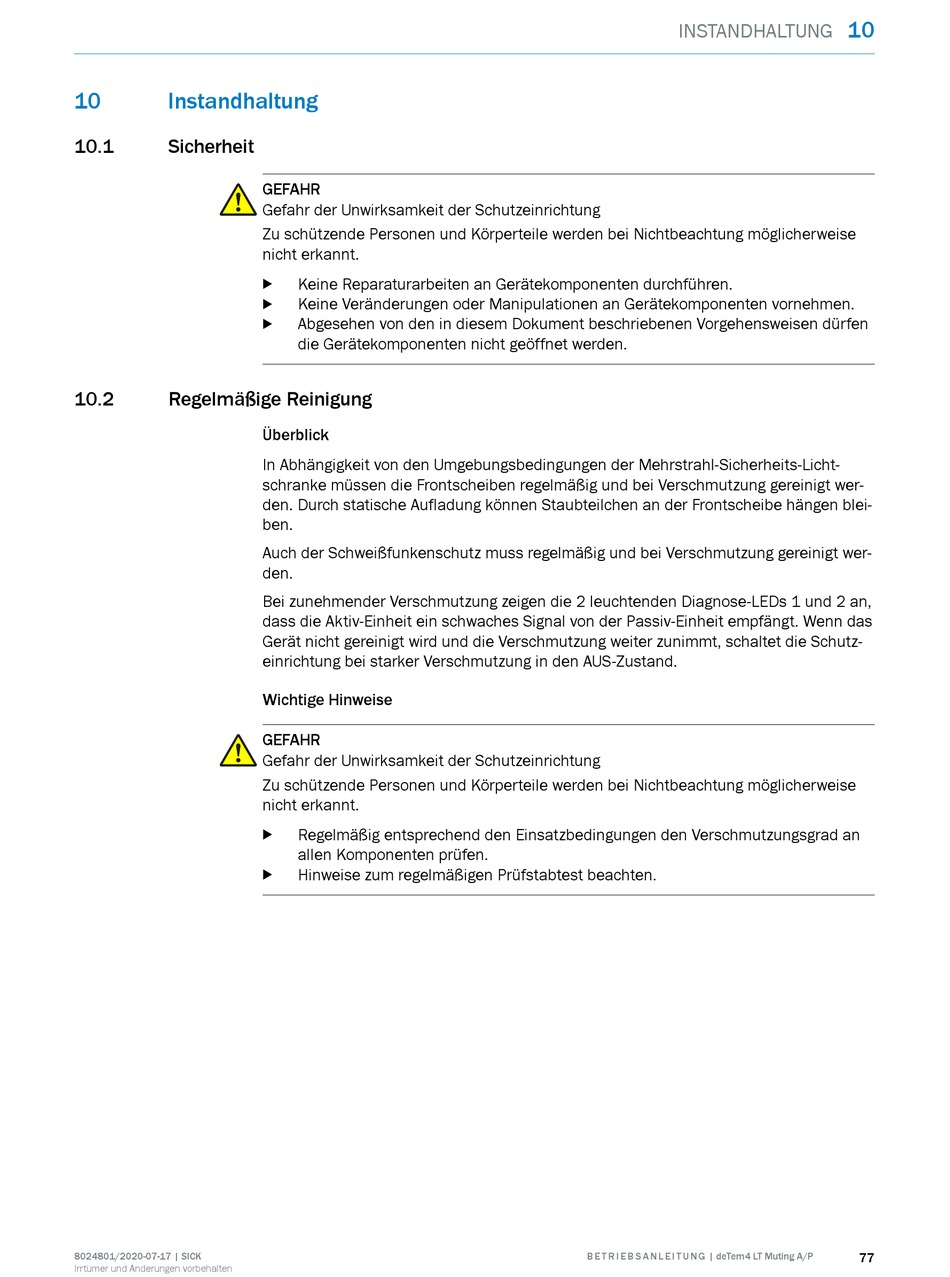 INSTANDHALTUNG 10

10 Instandhaltung

10.1 Sicherheit

GEFAHR
Gefahr der Unwirksamkeit der Schutzeinrichtung
Zu schützende Personen und Körperteile werden bei Nichtbeachtung möglicherweise nicht erkannt.

▶ Keine Reparaturarbeiten an Gerätekomponenten durchführen.
▶ Keine Veränderungen oder Manipulationen an Gerätekomponenten vornehmen.
▶ Abgesehen von den in diesem Dokument beschriebenen Vorgehensweisen dürfen die Gerätekomponenten nicht geöffnet werden.

10.2 Regelmäßige Reinigung

Überblick

In Abhängigkeit von den Umgebungsbedingungen der Mehrstrahl-Sicherheits-Lichtschranke müssen die Frontscheiben regelmäßig und bei Verschmutzung gereinigt werden. Durch statische Aufladung können Staubteilchen an der Frontscheibe hängen bleiben.

Auch der Schweißfunkenschutz muss regelmäßig und bei Verschmutzung gereinigt werden.

Bei zunehmender Verschmutzung zeigen die 2 leuchtenden Diagnose-LEDs 1 und 2 an, dass die Aktiv-Einheit ein schwaches Signal von der Passiv-Einheit empfängt. Wenn das Gerät nicht gereinigt wird und die Verschmutzung weiter zunimmt, schaltet die Schutzeinrichtung bei starker Verschmutzung in den AUS-Zustand.

Wichtige Hinweise

GEFAHR
Gefahr der Unwirksamkeit der Schutzeinrichtung
Zu schützende Personen und Körperteile werden bei Nichtbeachtung möglicherweise nicht erkannt.

▶ Regelmäßig entsprechend den Einsatzbedingungen den Verschmutzungsgrad an allen Komponenten prüfen.
▶ Hinweise zum regelmäßigen Prüfstabtest beachten.

8024801/2020-07-17 | SICK
Irrtümer und Änderungen vorbehalten

BETRIEBSANLEITUNG | deTem4 LT Muting A/P 77